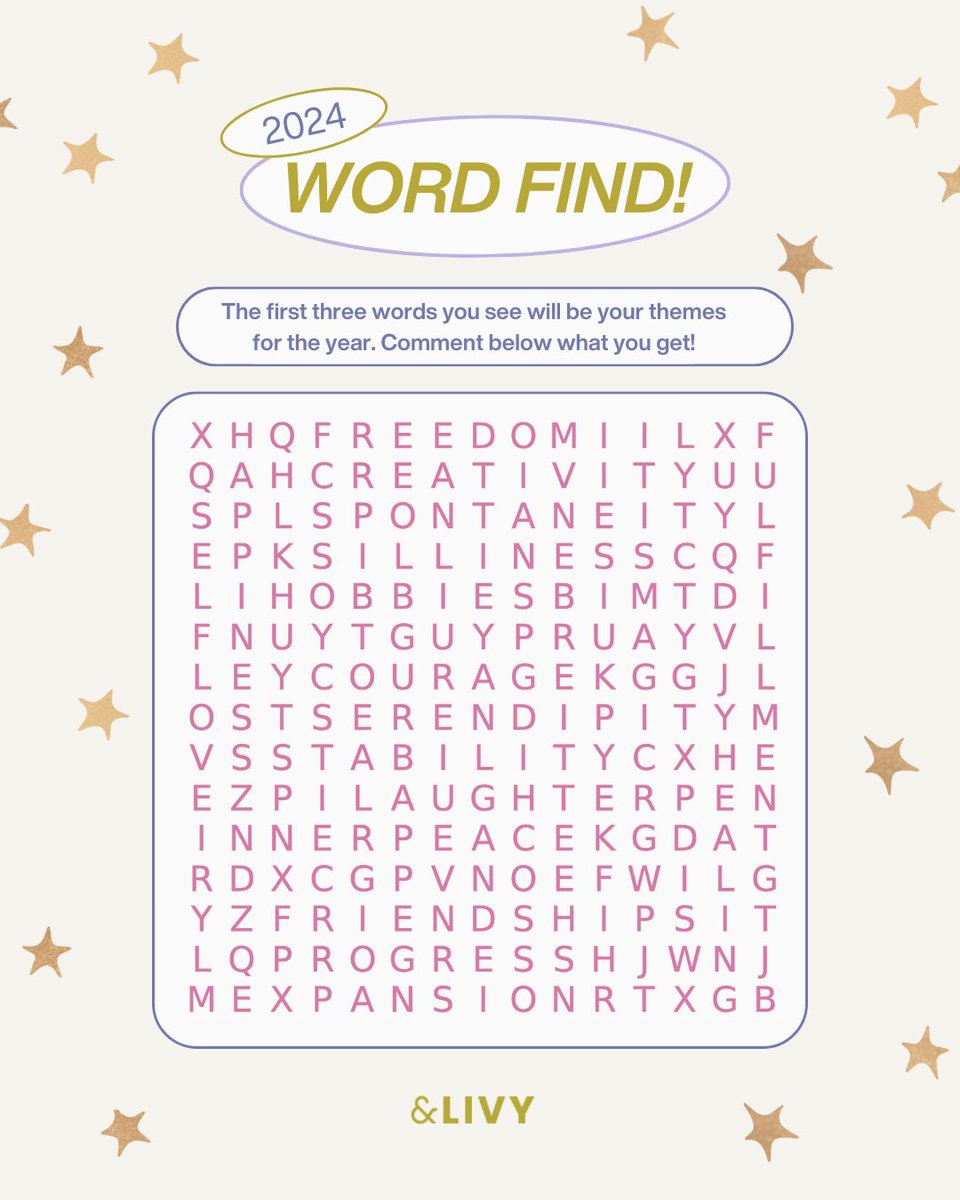 2024

WORD FIND!

The first three words you see will be your themes for the year. Comment below what you get!

X H Q F R E E D O M I I L X F
Q A H C R E A T I V I T Y U U
S P L S P O N T A N E I T Y L
E P K S I L L I N E S S C Q F
L I H O B B I E S B I M T D I
F N U Y T G U Y P R U A Y V L
L E Y C O U R A G E K G G J L
O S T S E R E N D I P I T Y M
V S S T A B I L I T Y C X H E
E Z P I L A U G H T E R P E N
I N N E R P E A C E K G D A T
R D X C G P V N O E F W I L G
Y Z F R I E N D S H I P S I T
L Q P R O G R E S S H J W N J
M E X P A N S I O N R T X G B

&LIVY